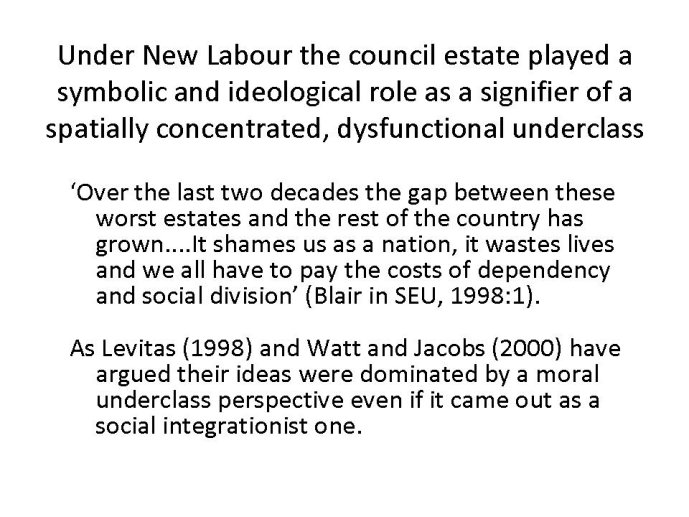 Under New Labour the council estate played a symbolic and ideological role as a signifier of a spatially concentrated, dysfunctional underclass

‘Over the last two decades the gap between these worst estates and the rest of the country has grown....It shames us as a nation, it wastes lives and we all have to pay the costs of dependency and social division’ (Blair in SEU, 1998:1).

As Levitas (1998) and Watt and Jacobs (2000) have argued their ideas were dominated by a moral underclass perspective even if it came out as a social integrationist one.